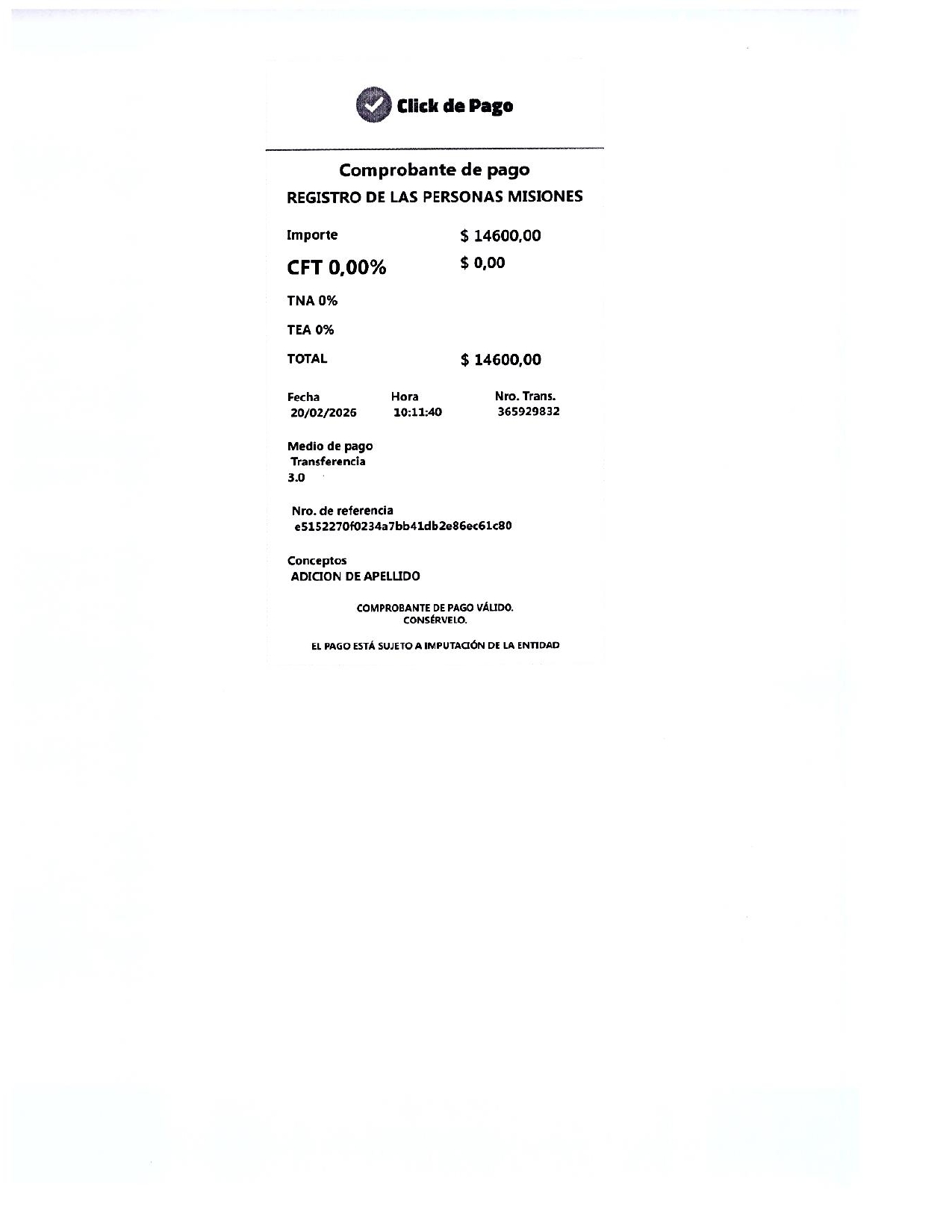 Click de Pago

Comprobante de pago

REGISTRO DE LAS PERSONAS MISIONES

Importe $ 14600,00

CFT 0,00% $ 0,00

TNA 0%

TEA 0%

TOTAL $ 14600,00

Fecha
20/02/2026

Hora
10:11:40

Nro. Trans.
365929832

Medio de pago
Transferencia
3.0

Nro. de referencia
e5152270f0234a7bb41db2e86ec61c80

Conceptos
ADICION DE APELLIDO

COMPROBANTE DE PAGO VÁLIDO.
CONSÉRVELO.

EL PAGO ESTÁ SUJETO A IMPUTACIÓN DE LA ENTIDAD